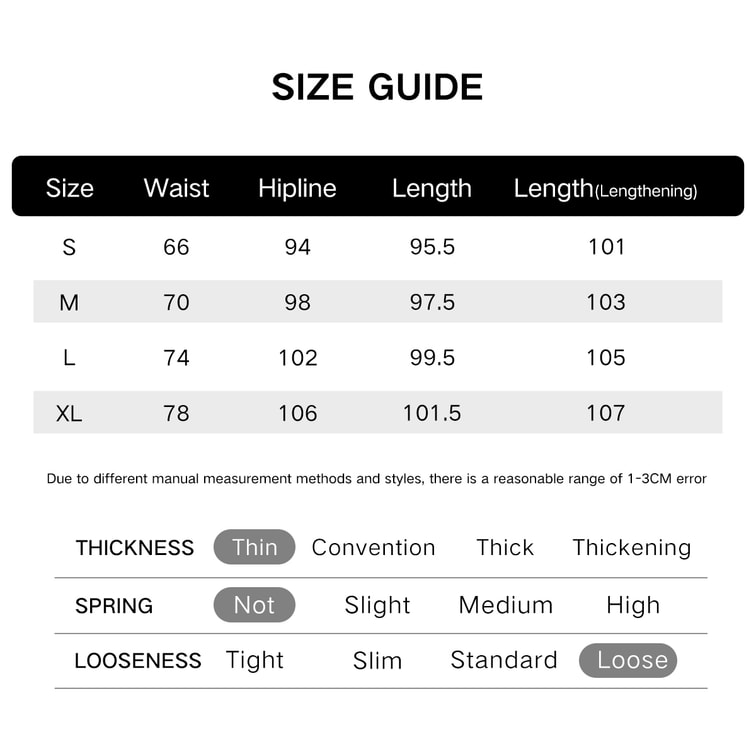 SIZE GUIDE

| Size | Waist | Hipline | Length | Length(Lengthening) |
|---|---|---|---|---|
| S | 66 | 94 | 95.5 | 101 |
| M | 70 | 98 | 97.5 | 103 |
| L | 74 | 102 | 99.5 | 105 |
| XL | 78 | 106 | 101.5 | 107 |

Due to different manual measurement methods and styles, there is a reasonable range of 1-3CM error

| THICKNESS | Thin | Convention | Thick | Thickening |
|---|---|---|---|---|
| SPRING | Not | Slight | Medium | High |
| LOOSENESS | Tight | Slim | Standard | Loose |